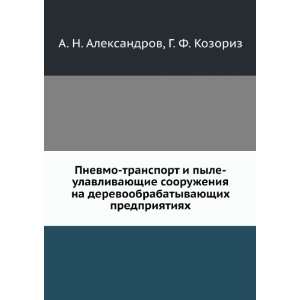 А. Н. Александров, Г. Ф. Козориз

Пневмо-транспорт и пылеулавливающие сооружения на деревообрабатывающих предприятиях